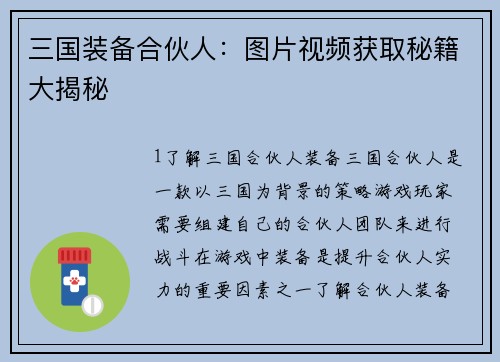 三国装备合伙人：图片视频获取秘籍大揭秘

1了解三国合伙人装备三国合伙人是一款以三国为背景的策略游戏玩家需要组建自己的合伙人团队来进行战斗在游戏中装备是提升合伙人实力的重要因素之一了解合伙人装备